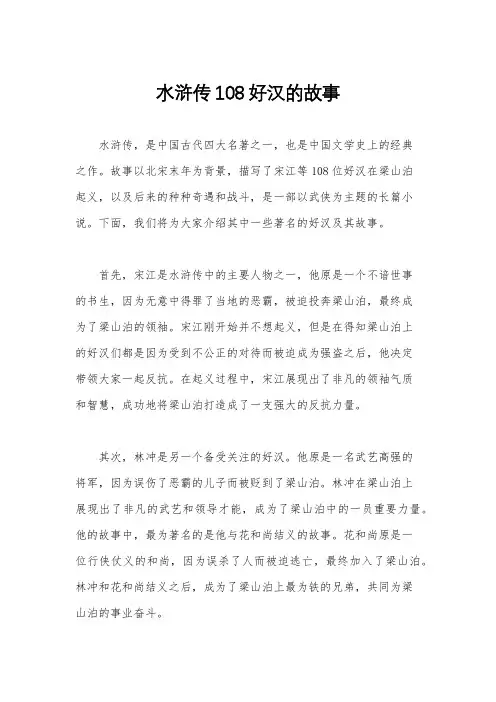 水浒传108好汉的故事

水浒传，是中国古代四大名著之一，也是中国文学史上的经典之作。故事以北宋末年为背景，描写了宋江等108位好汉在梁山泊起义，以及后来的种种奇遇和战斗，是一部以武侠为主题的长篇小说。下面，我们将为大家介绍其中一些著名的好汉及其故事。

首先，宋江是水浒传中的主要人物之一，他原是一个不谙世事的书生，因为无意中得罪了当地的恶霸，被迫投奔梁山泊，最终成为了梁山泊的领袖。宋江刚开始并不想起义，但是在得知梁山泊上的好汉们都是因为受到不公正的对待而被迫成为强盗之后，他决定带领大家一起反抗。在起义过程中，宋江展现出了非凡的领袖气质和智慧，成功地将梁山泊打造成了一支强大的反抗力量。

其次，林冲是另一个备受关注的好汉。他原是一名武艺高强的将军，因为误伤了恶霸的儿子而被贬到了梁山泊。林冲在梁山泊上展现出了非凡的武艺和领导才能，成为了梁山泊中的一员重要力量。他的故事中，最为著名的是他与花和尚结义的故事。花和尚原是一位行侠仗义的和尚，因为误杀了人而被迫逃亡，最终加入了梁山泊。林冲和花和尚结义之后，成为了梁山泊上最为铁的兄弟，共同为梁山泊的事业奋斗。